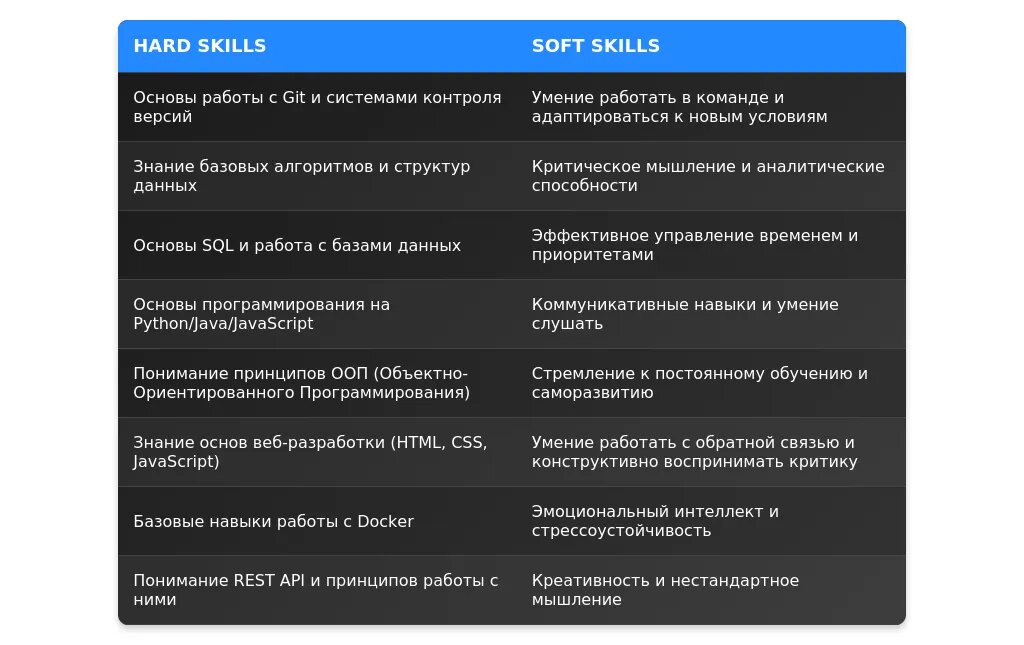 | HARD SKILLS | SOFT SKILLS |
|---|---|
| Основы работы с Git и системами контроля версий | Умение работать в команде и адаптироваться к новым условиям |
| Знание базовых алгоритмов и структур данных | Критическое мышление и аналитические способности |
| Основы SQL и работа с базами данных | Эффективное управление временем и приоритетами |
| Основы программирования на Python/Java/JavaScript | Коммуникативные навыки и умение слушать |
| Понимание принципов ООП (Объектно-Ориентированного Программирования) | Стремление к постоянному обучению и саморазвитию |
| Знание основ веб-разработки (HTML, CSS, JavaScript) | Умение работать с обратной связью и конструктивно воспринимать критику |
| Базовые навыки работы с Docker | Эмоциональный интеллект и стрессоустойчивость |
| Понимание REST API и принципов работы с ними | Креативность и нестандартное мышление |